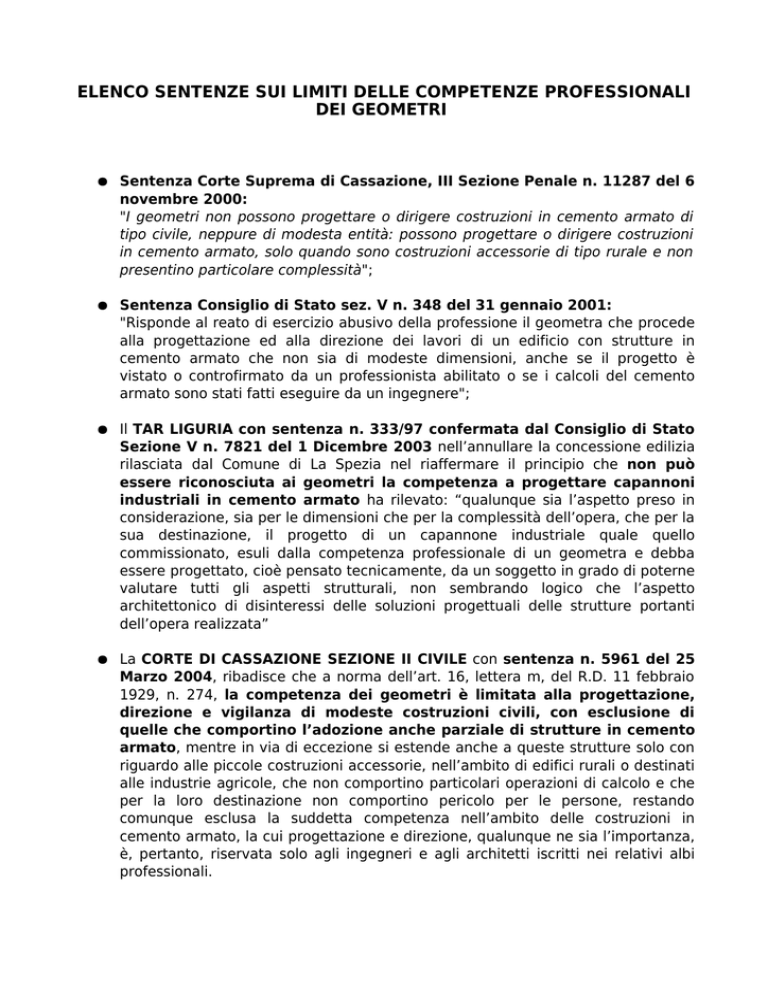 ELENCO SENTENZE SUI LIMITI DELLE COMPETENZE PROFESSIONALI DEI GEOMETRI

● Sentenza Corte Suprema di Cassazione, III Sezione Penale n. 11287 del 6 novembre 2000:
"I geometri non possono progettare o dirigere costruzioni in cemento armato di tipo civile, neppure di modesta entità: possono progettare o dirigere costruzioni in cemento armato, solo quando sono costruzioni accessorie di tipo rurale e non presentino particolare complessità";

● Sentenza Consiglio di Stato sez. V n. 348 del 31 gennaio 2001:
"Risponde al reato di esercizio abusivo della professione il geometra che procede alla progettazione ed alla direzione dei lavori di un edificio con strutture in cemento armato che non sia di modeste dimensioni, anche se il progetto è vistato o controfirmato da un professionista abilitato o se i calcoli del cemento armato sono stati fatti eseguire da un ingegnere";

● Il TAR LIGURIA con sentenza n. 333/97 confermata dal Consiglio di Stato Sezione V n. 7821 del 1 Dicembre 2003 nell'annullare la concessione edilizia rilasciata dal Comune di La Spezia nel riaffermare il principio che non può essere riconosciuta ai geometri la competenza a progettare capannoni industriali in cemento armato ha rilevato: "qualunque sia l'aspetto preso in considerazione, sia per le dimensioni che per la complessità dell'opera, che per la sua destinazione, il progetto di un capannone industriale quale quello commissionato, esuli dalla competenza professionale di un geometra e debba essere progettato, cioè pensato tecnicamente, da un soggetto in grado di poterne valutare tutti gli aspetti strutturali, non sembrando logico che l'aspetto architettonico di disinteressi delle soluzioni progettuali delle strutture portanti dell'opera realizzata"

● La CORTE DI CASSAZIONE SEZIONE II CIVILE con sentenza n. 5961 del 25 Marzo 2004, ribadisce che a norma dell'art. 16, lettera m, del R.D. 11 febbraio 1929, n. 274, la competenza dei geometri è limitata alla progettazione, direzione e vigilanza di modeste costruzioni civili, con esclusione di quelle che comportino l'adozione anche parziale di strutture in cemento armato, mentre in via di eccezione si estende anche a queste strutture solo con riguardo alle piccole costruzioni accessorie, nell'ambito di edifici rurali o destinati alle industrie agricole, che non comportino particolari operazioni di calcolo e che per la loro destinazione non comportino pericolo per le persone, restando comunque esclusa la suddetta competenza nell'ambito delle costruzioni in cemento armato, la cui progettazione e direzione, qualunque ne sia l'importanza, è, pertanto, riservata solo agli ingegneri e agli architetti iscritti nei relativi albi professionali.